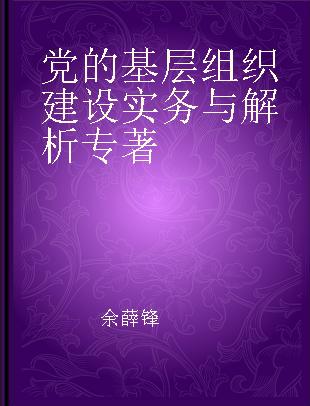 党的基层组织建设实务与解析专著

余薛锋